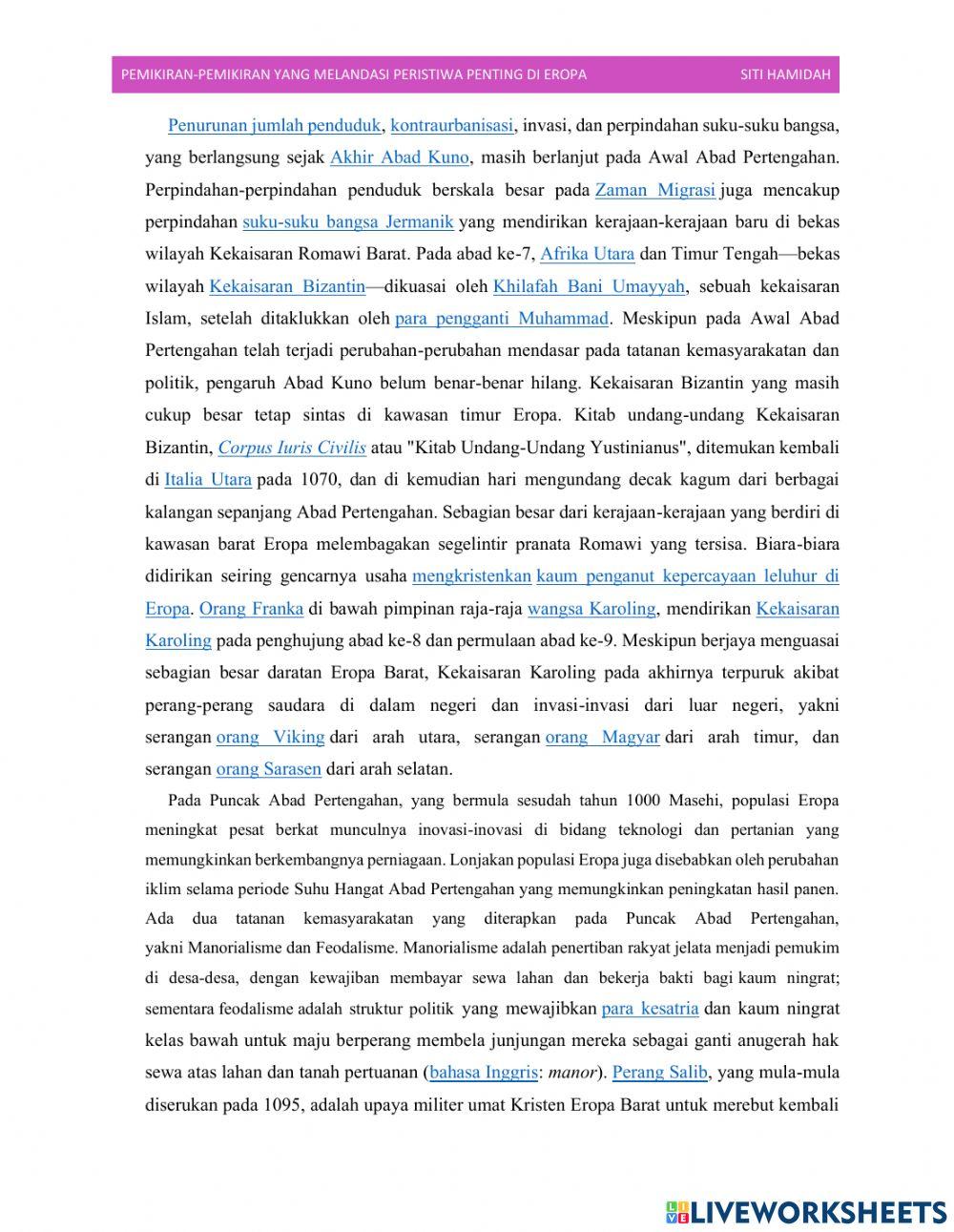 PEMIKIRAN-PEMIKIRAN YANG MELANDASI PERISTIWA PENTING DI EROPA SITI HAMIDAH

Penurunan jumlah penduduk, kontraurbanisasi, invasi, dan perpindahan suku-suku bangsa, yang berlangsung sejak Akhir Abad Kuno, masih berlanjut pada Awal Abad Pertengahan. Perpindahan-perpindahan penduduk berskala besar pada Zaman Migrasi juga mencakup perpindahan suku-suku bangsa Jermanik yang mendirikan kerajaan-kerajaan baru di bekas wilayah Kekaisaran Romawi Barat. Pada abad ke-7, Afrika Utara dan Timur Tengah—bekas wilayah Kekaisaran Bizantin—dikuasai oleh Khilafah Bani Umayyah, sebuah kekaisaran Islam, setelah ditaklukkan oleh para pengganti Muhammad. Meskipun pada Awal Abad Pertengahan telah terjadi perubahan-perubahan mendasar pada tatanan kemasyarakatan dan politik, pengaruh Abad Kuno belum benar-benar hilang. Kekaisaran Bizantin yang masih cukup besar tetap sintas di kawasan timur Eropa. Kitab undang-undang Kekaisaran Bizantin, Corpus Iuris Civilis atau "Kitab Undang-Undang Yustinianus", ditemukan kembali di Italia Utara pada 1070, dan di kemudian hari mengundang decak kagum dari berbagai kalangan sepanjang Abad Pertengahan. Sebagian besar dari kerajaan-kerajaan yang berdiri di kawasan barat Eropa melembagakan segelintir pranata Romawi yang tersisa. Biara-biara didirikan seiring gencarnya usaha mengkristenkan kaum penganut kepercayaan leluhur di Eropa. Orang Franka di bawah pimpinan raja-raja wangsa Karoling, mendirikan Kekaisaran Karoling pada penghujung abad ke-8 dan permulaan abad ke-9. Meskipun berjaya menguasai sebagian besar daratan Eropa Barat, Kekaisaran Karoling pada akhirnya terpuruk akibat perang-perang saudara di dalam negeri dan invasi-invasi dari luar negeri, yakni serangan orang Viking dari arah utara, serangan orang Magyar dari arah timur, dan serangan orang Sarasen dari arah selatan.

Pada Puncak Abad Pertengahan, yang bermula sesudah tahun 1000 Masehi, populasi Eropa meningkat pesat berkat munculnya inovasi-inovasi di bidang teknologi dan pertanian yang memungkinkan berkembangnya perniagaan. Lonjakan populasi Eropa juga disebabkan oleh perubahan iklim selama periode Suhu Hangat Abad Pertengahan yang memungkinkan peningkatan hasil panen. Ada dua tatanan kemasyarakatan yang diterapkan pada Puncak Abad Pertengahan, yakni Manorialisme dan Feodalisme. Manorialisme adalah penertiban rakyat jelata menjadi pemukim di desa-desa, dengan kewajiban membayar sewa lahan dan bekerja bakti bagi kaum ningrat; sementara feodalisme adalah struktur politik yang mewajibkan para kesatria dan kaum ningrat kelas bawah untuk maju berperang membela junjungan mereka sebagai ganti anugerah hak sewa atas lahan dan tanah pertuanan (bahasa Inggris: manor). Perang Salib, yang mula-mula diserukan pada 1095, adalah upaya militer umat Kristen Eropa Barat untuk merebut kembali

LIVEWORKSHEETS